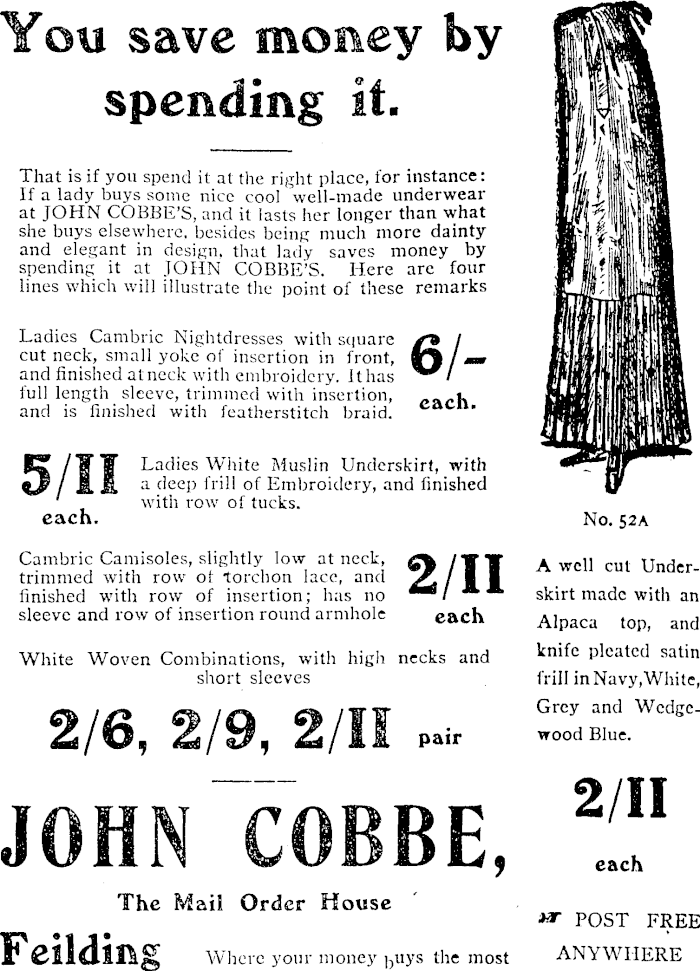 You save money by spending it.

That is if you spend it at the right place, for instance: If a lady buys some nice cool well-made underwear at JOHN COBBE'S, and it lasts her longer than what she buys elsewhere, besides being much more dainty and elegant in design, that lady saves money by spending it at JOHN COBBE'S. Here are four lines which will illustrate the point of these remarks

Ladies Cambric Nightdresses with square cut neck, small yoke of insertion in front, and finished at neck with embroidery. It has full length sleeve, trimmed with insertion, and is finished with featherstitch braid.

6/- each.

5/11 each.

Ladies White Muslin Underskirt, with a deep frill of Embroidery, and finished with row of tucks.

Cambric Camisoles, slightly low at neck, trimmed with row of torchon lace, and finished with row of insertion; has no sleeve and row of insertion round armhole

2/11 each

White Woven Combinations, with high necks and short sleeves

2/6, 2/9, 2/11 pair

JOHN COBBE,

The Mail Order House

Feilding

Where your money buys the most

No. 52A

A well cut Underskirt made with an Alpaca top, and knife pleated satin frill in Navy, White, Grey and Wedgewood Blue.

2/11

each

POST FREE ANYWHERE